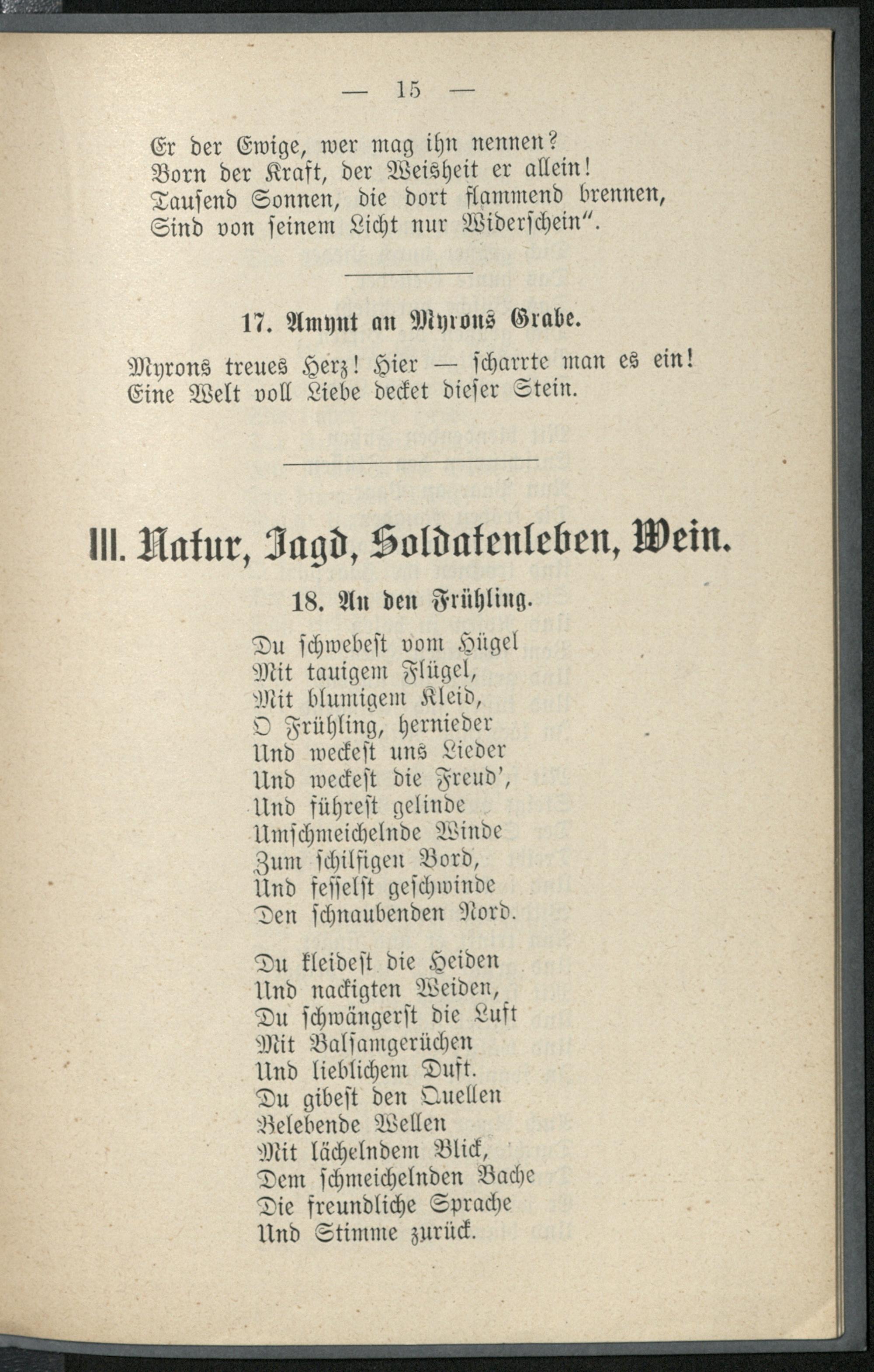 — 15 —

Er der Ewige, wer mag ihn nennen?
Born der Kraft, der Weisheit er allein!
Tausend Sonnen, die dort flammend brennen,
Sind von seinem Licht nur Widerschein".

17. Amynt an Myrons Grabe.

Myrons treues Herz! Hier — scharrte man es ein!
Eine Welt voll Liebe decket dieser Stein.

III. Natur, Jagd, Soldatenleben, Wein.

18. An den Frühling.

Du schwebest vom Hügel
Mit tauigem Flügel,
Mit blumigem Kleid,
O Frühling, hernieder
Und weckest uns Lieder
Und weckest die Freud',
Und führest gelinde
Umschmeichelnde Winde
Zum schilfigen Bord,
Und fesselst geschwinde
Den schnaubenden Nord.

Du kleidest die Heiden
Und nackigten Weiden,
Du schwängerst die Luft
Mit Balsamgerüchen
Und lieblichem Duft.
Du gibest den Quellen
Belebende Wellen
Mit lächelndem Blick,
Dem schmeichelnden Bache
Die freundliche Sprache
Und Stimme zurück.